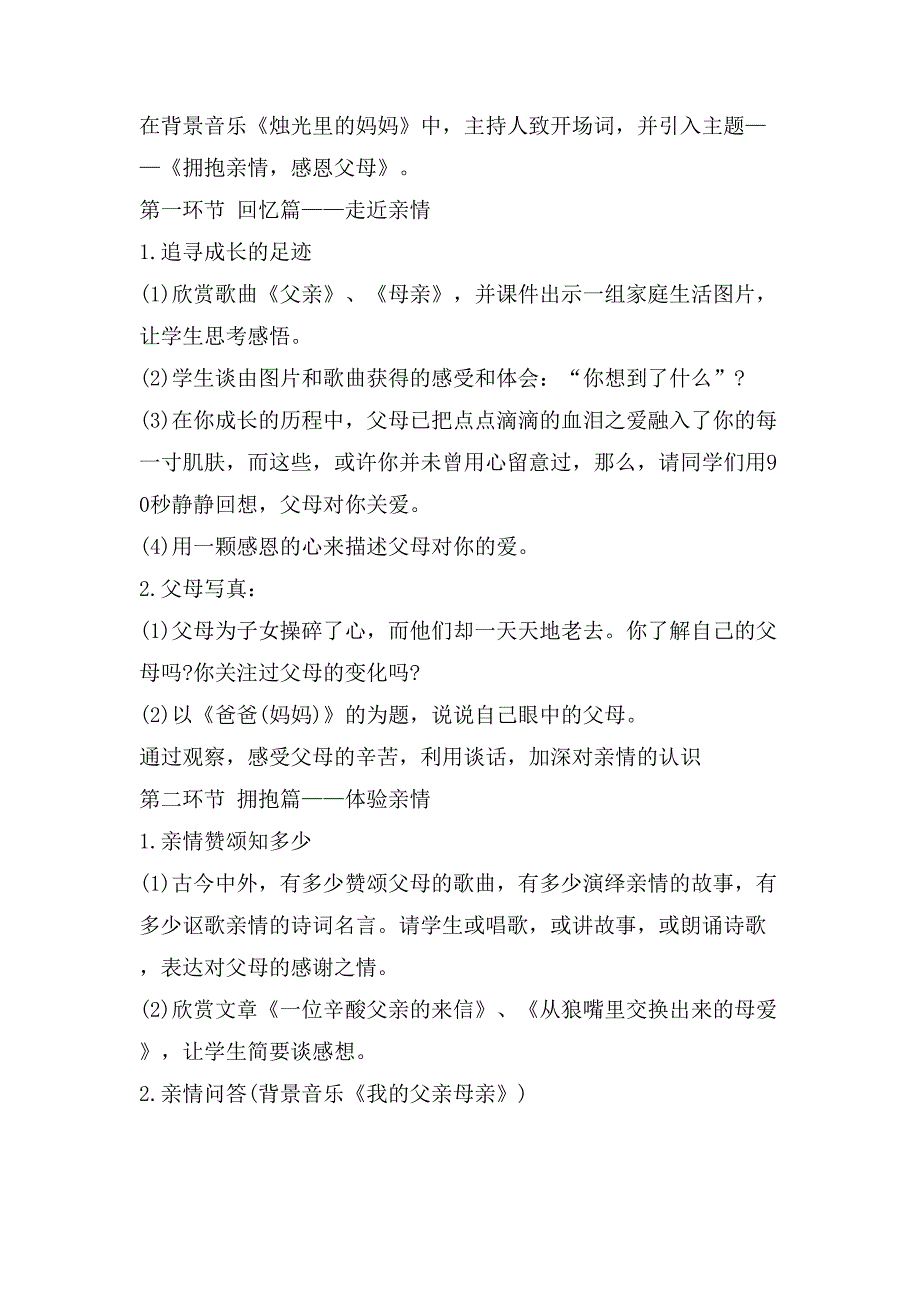 在背景音乐《烛光里的妈妈》中，主持人致开场词，并引入主题——《拥抱亲情，感恩父母》。

第一环节 回忆篇——走近亲情

1.追寻成长的足迹

(1)欣赏歌曲《父亲》、《母亲》，并课件出示一组家庭生活图片，让学生思考感悟。

(2)学生谈由图片和歌曲获得的感受和体会：“你想到了什么”？

(3)在你成长的历程中，父母已把点点滴滴的血泪之爱融入了你的每一寸肌肤，而这些，或许你并未曾用心留意过，那么，请同学们用90秒静静回想，父母对你关爱。

(4)用一颗感恩的心来描述父母对你的爱。

2.父母写真：

(1)父母为子女操碎了心，而他们却一天天地老去。你了解自己的父母吗?你关注过父母的变化吗?

(2)以《爸爸(妈妈)》的为题，说说自己眼中的父母。

通过观察，感受父母的辛苦，利用谈话，加深对亲情的认识

第二环节 拥抱篇——体验亲情

1.亲情赞颂知多少

(1)古今中外，有多少赞颂父母的歌曲，有多少演绎亲情的故事，有多少讴歌亲情的诗词名言。请学生或唱歌，或讲故事，或朗诵诗歌，表达对父母的感谢之情。

(2)欣赏文章《一位辛酸父亲的来信》、《从狼嘴里交换出来的母爱》，让学生简要谈感想。

2.亲情问答(背景音乐《我的父亲母亲》)